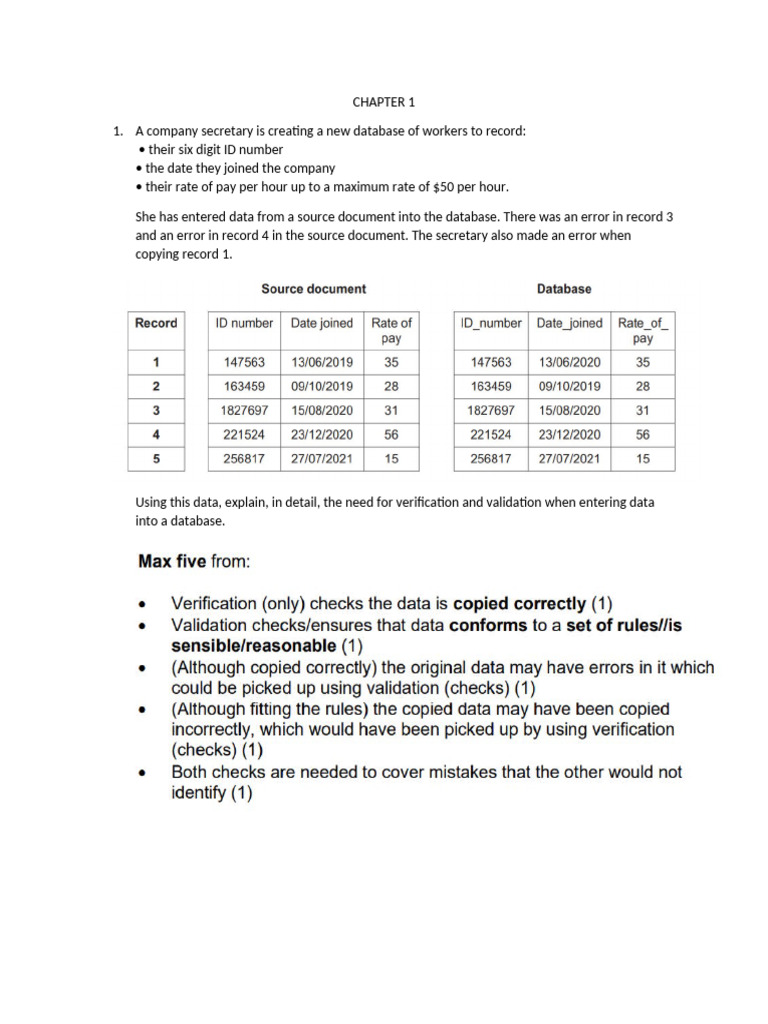 CHAPTER 1

1. A company secretary is creating a new database of workers to record:
• their six digit ID number
• the date they joined the company
• their rate of pay per hour up to a maximum rate of $50 per hour.

She has entered data from a source document into the database. There was an error in record 3 and an error in record 4 in the source document. The secretary also made an error when copying record 1.

Source document

| Record | ID number | Date joined | Rate of pay |
|---|---|---|---|
| 1 | 147563 | 13/06/2019 | 35 |
| 2 | 163459 | 09/10/2019 | 28 |
| 3 | 1827697 | 15/08/2020 | 31 |
| 4 | 221524 | 23/12/2020 | 56 |
| 5 | 256817 | 27/07/2021 | 15 |

Database

| ID_number | Date_joined | Rate_of_pay |
|---|---|---|
| 147563 | 13/06/2020 | 35 |
| 163459 | 09/10/2019 | 28 |
| 1827697 | 15/08/2020 | 31 |
| 221524 | 23/12/2020 | 56 |
| 256817 | 27/07/2021 | 15 |

Using this data, explain, in detail, the need for verification and validation when entering data into a database.

Max five from:

• Verification (only) checks the data is copied correctly (1)
• Validation checks/ensures that data conforms to a set of rules//is sensible/reasonable (1)
• (Although copied correctly) the original data may have errors in it which could be picked up using validation (checks) (1)
• (Although fitting the rules) the copied data may have been copied incorrectly, which would have been picked up by using verification (checks) (1)
• Both checks are needed to cover mistakes that the other would not identify (1)